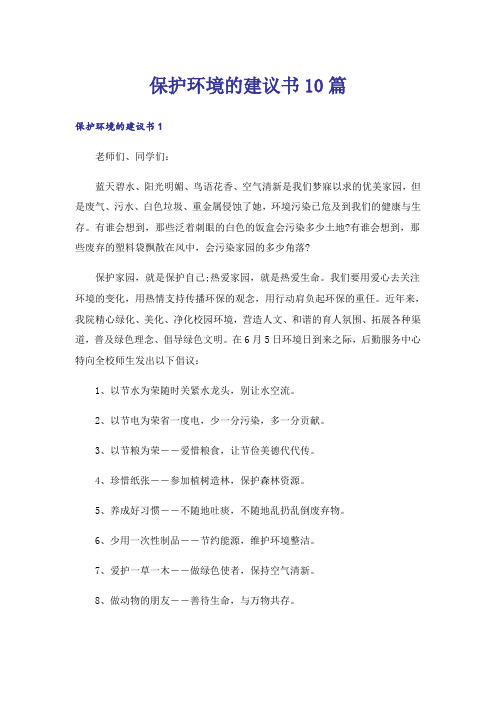 保护环境的建议书10篇

保护环境的建议书1

老师们、同学们：

蓝天碧水、阳光明媚、鸟语花香、空气清新是我们梦寐以求的优美家园，但是废气、污水、白色垃圾、重金属侵蚀了她，环境污染已危及到我们的健康与生存。有谁会想到，那些泛着刺眼的白色的饭盒会污染多少土地?有谁会想到，那些废弃的塑料袋飘散在风中，会污染家园的多少角落?

保护家园，就是保护自己;热爱家园，就是热爱生命。我们要用爱心去关注环境的变化，用热情支持传播环保的观念，用行动肩负起环保的重任。近年来，我院精心绿化、美化、净化校园环境，营造人文、和谐的育人氛围、拓展各种渠道，普及绿色理念、倡导绿色文明。在6月5日环境日到来之际，后勤服务中心特向全校师生发出以下倡议：

1、以节水为荣随时关紧水龙头，别让水空流。

2、以节电为荣省一度电，少一分污染，多一分贡献。

3、以节粮为荣——爱惜粮食，让节俭美德代代传。

4、珍惜纸张——参加植树造林，保护森林资源。

5、养成好习惯——不随地吐痰，不随地乱扔乱倒废弃物。

6、少用一次性制品——节约能源，维护环境整洁。

7、爱护一草一木——做绿色使者，保持空气清新。

8、做动物的朋友——善待生命，与万物共存。